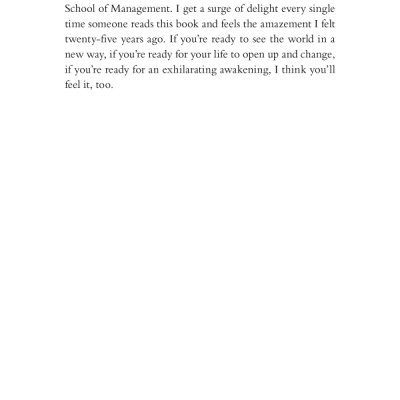 School of Management. I get a surge of delight every single time someone reads this book and feels the amazement I felt twenty-five years ago. If you're ready to see the world in a new way, if you're ready for your life to open up and change, if you're ready for an exhilarating awakening, I think you'll feel it, too.